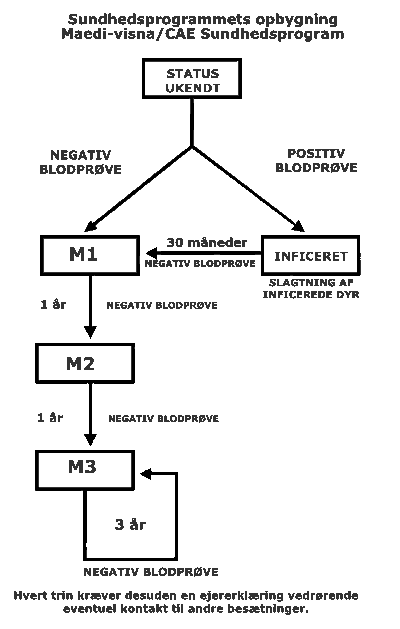 Sundhedsprogrammets opbygning
Maedi-visna/CAE Sundhedsprogram

STATUS UKENDT

NEGATIV BLODPRØVE

POSITIV BLODPRØVE

M1

30 måneder
NEGATIV BLODPRØVE

INFICERET

SLAGTNING AF INFICEREDE DYR

1 år

NEGATIV BLODPRØVE

M2

1 år

NEGATIV BLODPRØVE

M3

3 år

NEGATIV BLODPRØVE

Hvert trin kræver desuden en ejererklæring vedrørende eventuel kontakt til andre besætninger.